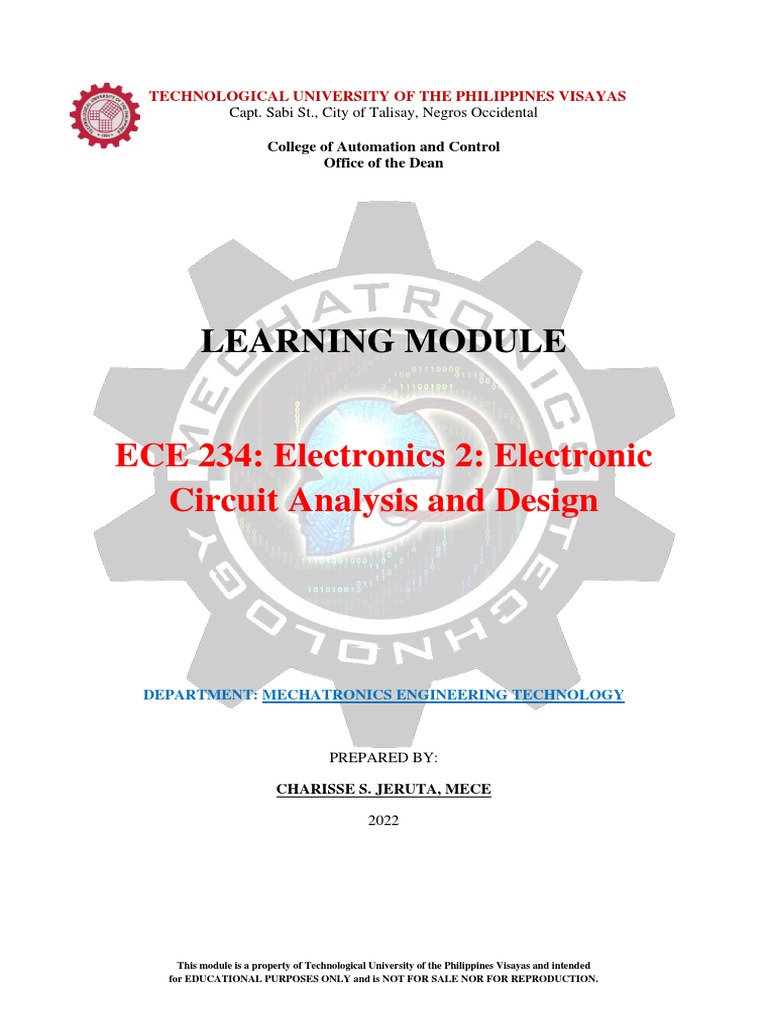 TECHNOLOGICAL UNIVERSITY OF THE PHILIPPINES VISAYAS
Capt. Sabi St., City of Talisay, Negros Occidental

College of Automation and Control
Office of the Dean

MECHATRONICS TECHNOLOGY

LEARNING MODULE

ECE 234: Electronics 2: Electronic Circuit Analysis and Design

DEPARTMENT: MECHATRONICS ENGINEERING TECHNOLOGY

PREPARED BY:

CHARISSE S. JERUTA, MECE

2022

This module is a property of Technological University of the Philippines Visayas and intended for EDUCATIONAL PURPOSES ONLY and is NOT FOR SALE NOR FOR REPRODUCTION.